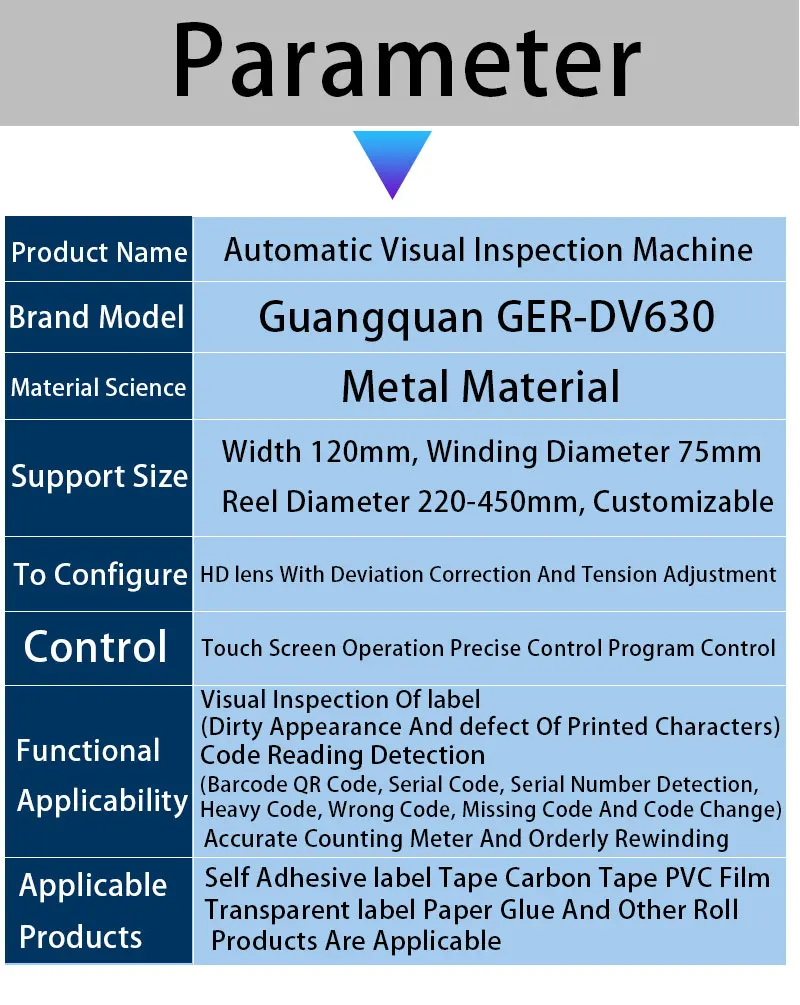 Parameter

| Product Name | Automatic Visual Inspection Machine |
|---|---|
| Brand Model | Guangquan GER-DV630 |
| Material Science | Metal Material |
| Support Size | Width 120mm, Winding Diameter 75mm Reel Diameter 220-450mm, Customizable |
| To Configure | HD lens With Deviation Correction And Tension Adjustment |
| Control | Touch Screen Operation Precise Control Program Control |
| Functional Applicability | Visual Inspection Of label (Dirty Appearance And defect Of Printed Characters) Code Reading Detection (Barcode QR Code, Serial Code, Serial Number Detection, Heavy Code, Wrong Code, Missing Code And Code Change) Accurate Counting Meter And Orderly Rewinding |
| Applicable Products | Self Adhesive label Tape Carbon Tape PVC Film Transparent label Paper Glue And Other Roll Products Are Applicable |